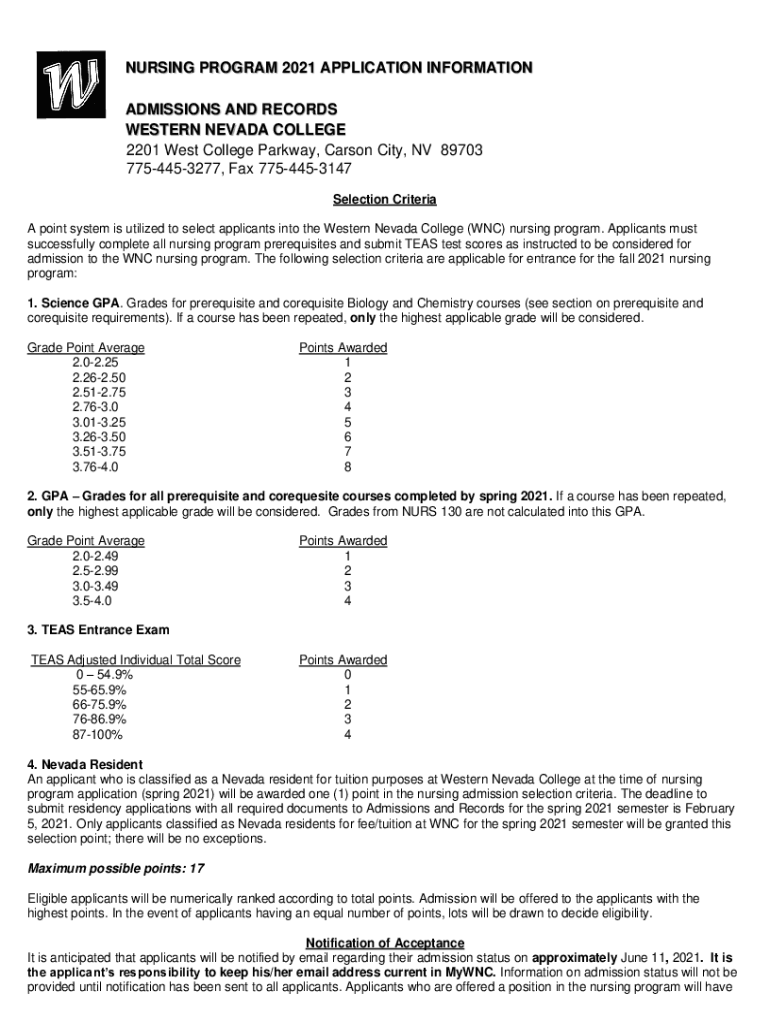 W

NURSING PROGRAM 2021 APPLICATION INFORMATION

ADMISSIONS AND RECORDS
WESTERN NEVADA COLLEGE
2201 West College Parkway, Carson City, NV 89703
775-445-3277, Fax 775-445-3147

Selection Criteria

A point system is utilized to select applicants into the Western Nevada College (WNC) nursing program. Applicants must successfully complete all nursing program prerequisites and submit TEAS test scores as instructed to be considered for admission to the WNC nursing program. The following selection criteria are applicable for entrance for the fall 2021 nursing program:

1. Science GPA. Grades for prerequisite and corequisite Biology and Chemistry courses (see section on prerequisite and corequisite requirements). If a course has been repeated, only the highest applicable grade will be considered.

| Grade Point Average | Points Awarded |
|---|---|
| 2.0-2.25 | 1 |
| 2.26-2.50 | 2 |
| 2.51-2.75 | 3 |
| 2.76-3.0 | 4 |
| 3.01-3.25 | 5 |
| 3.26-3.50 | 6 |
| 3.51-3.75 | 7 |
| 3.76-4.0 | 8 |

2. GPA – Grades for all prerequisite and corequesite courses completed by spring 2021. If a course has been repeated, only the highest applicable grade will be considered. Grades from NURS 130 are not calculated into this GPA.

| Grade Point Average | Points Awarded |
|---|---|
| 2.0-2.49 | 1 |
| 2.5-2.99 | 2 |
| 3.0-3.49 | 3 |
| 3.5-4.0 | 4 |

3. TEAS Entrance Exam

| TEAS Adjusted Individual Total Score | Points Awarded |
|---|---|
| 0 – 54.9% | 0 |
| 55-65.9% | 1 |
| 66-75.9% | 2 |
| 76-86.9% | 3 |
| 87-100% | 4 |

4. Nevada Resident
An applicant who is classified as a Nevada resident for tuition purposes at Western Nevada College at the time of nursing program application (spring 2021) will be awarded one (1) point in the nursing admission selection criteria. The deadline to submit residency applications with all required documents to Admissions and Records for the spring 2021 semester is February 5, 2021. Only applicants classified as Nevada residents for fee/tuition at WNC for the spring 2021 semester will be granted this selection point; there will be no exceptions.

Maximum possible points: 17

Eligible applicants will be numerically ranked according to total points. Admission will be offered to the applicants with the highest points. In the event of applicants having an equal number of points, lots will be drawn to decide eligibility.

Notification of Acceptance
It is anticipated that applicants will be notified by email regarding their admission status on approximately June 11, 2021. It is the applicant's responsibility to keep his/her email address current in MyWNC. Information on admission status will not be provided until notification has been sent to all applicants. Applicants who are offered a position in the nursing program will have